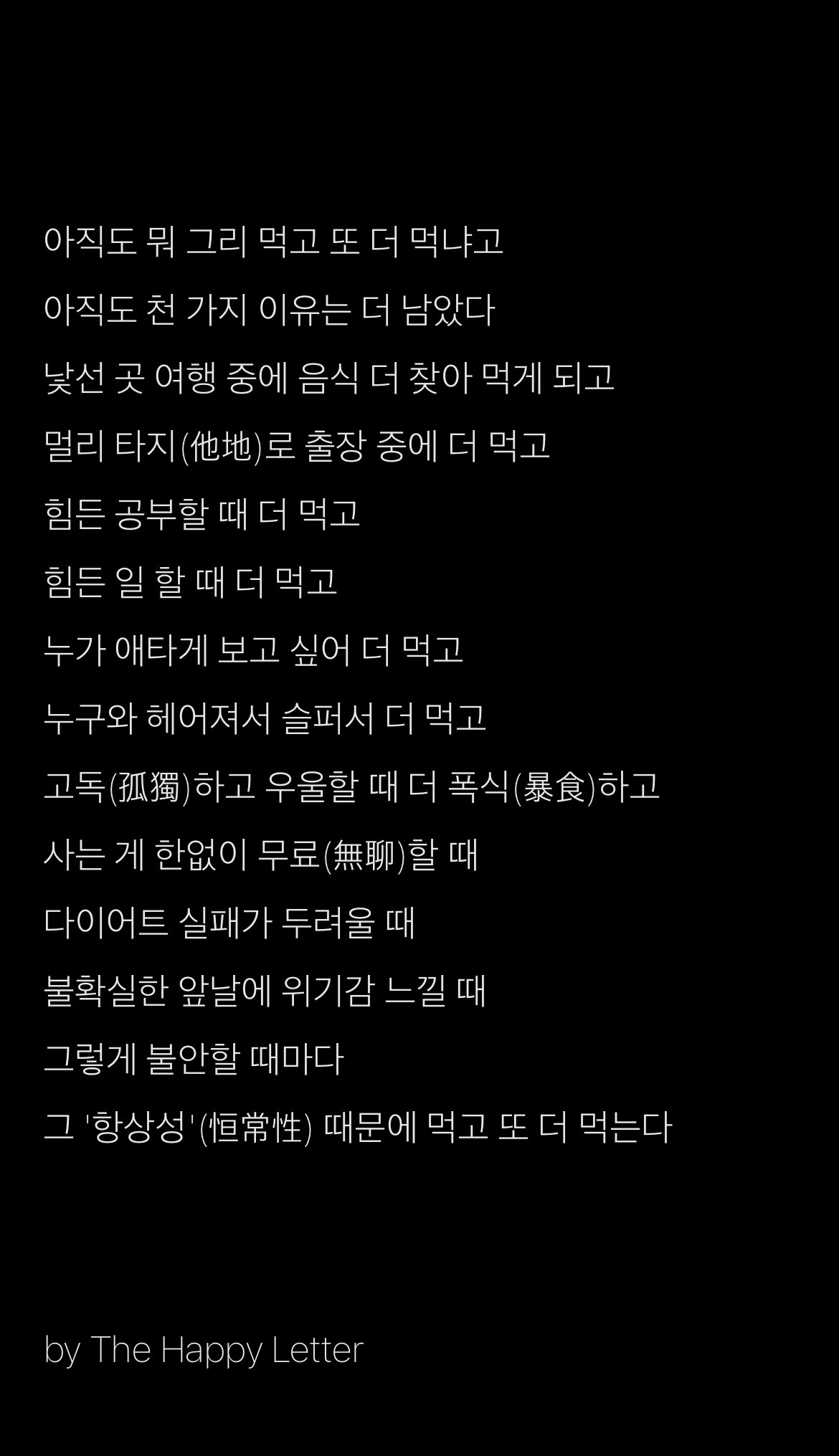 아직도 뭐 그리 먹고 또 더 먹냐고

아직도 천 가지 이유는 더 남았다

낯선 곳 여행 중에 음식 더 찾아 먹게 되고

멀리 타지(他地)로 출장 중에 더 먹고

힘든 공부할 때 더 먹고

힘든 일 할 때 더 먹고

누가 애타게 보고 싶어 더 먹고

누구와 헤어져서 슬퍼서 더 먹고

고독(孤獨)하고 우울할 때 더 폭식(暴食)하고

사는 게 한없이 무료(無聊)할 때

다이어트 실패가 두려울 때

불확실한 앞날에 위기감 느낄 때

그렇게 불안할 때마다

그 '항상성'(恒常性) 때문에 먹고 또 더 먹는다

by The Happy Letter